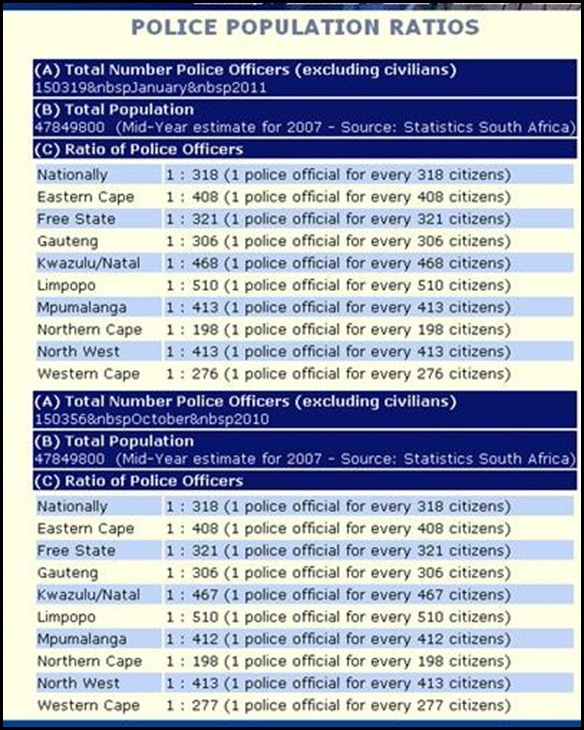 POLICE POPULATION RATIOS

(A) Total Number Police Officers (excluding civilians)
150319&nbspJanuary&nbsp2011

(B) Total Population
47849800 (Mid-Year estimate for 2007 - Source: Statistics South Africa)

(C) Ratio of Police Officers

| | |
|---|---|
| Nationally | 1 : 318 (1 police official for every 318 citizens) |
| Eastern Cape | 1 : 408 (1 police official for every 408 citizens) |
| Free State | 1 : 321 (1 police official for every 321 citizens) |
| Gauteng | 1 : 306 (1 police official for every 306 citizens) |
| Kwazulu/Natal | 1 : 468 (1 police official for every 468 citizens) |
| Limpopo | 1 : 510 (1 police official for every 510 citizens) |
| Mpumalanga | 1 : 413 (1 police official for every 413 citizens) |
| Northern Cape | 1 : 198 (1 police official for every 198 citizens) |
| North West | 1 : 413 (1 police official for every 413 citizens) |
| Western Cape | 1 : 276 (1 police official for every 276 citizens) |

(A) Total Number Police Officers (excluding civilians)
150356&nbspOctober&nbsp2010

(B) Total Population
47849800 (Mid-Year estimate for 2007 - Source: Statistics South Africa)

(C) Ratio of Police Officers

| | |
|---|---|
| Nationally | 1 : 318 (1 police official for every 318 citizens) |
| Eastern Cape | 1 : 408 (1 police official for every 408 citizens) |
| Free State | 1 : 321 (1 police official for every 321 citizens) |
| Gauteng | 1 : 306 (1 police official for every 306 citizens) |
| Kwazulu/Natal | 1 : 467 (1 police official for every 467 citizens) |
| Limpopo | 1 : 510 (1 police official for every 510 citizens) |
| Mpumalanga | 1 : 412 (1 police official for every 412 citizens) |
| Northern Cape | 1 : 198 (1 police official for every 198 citizens) |
| North West | 1 : 413 (1 police official for every 413 citizens) |
| Western Cape | 1 : 277 (1 police official for every 277 citizens) |